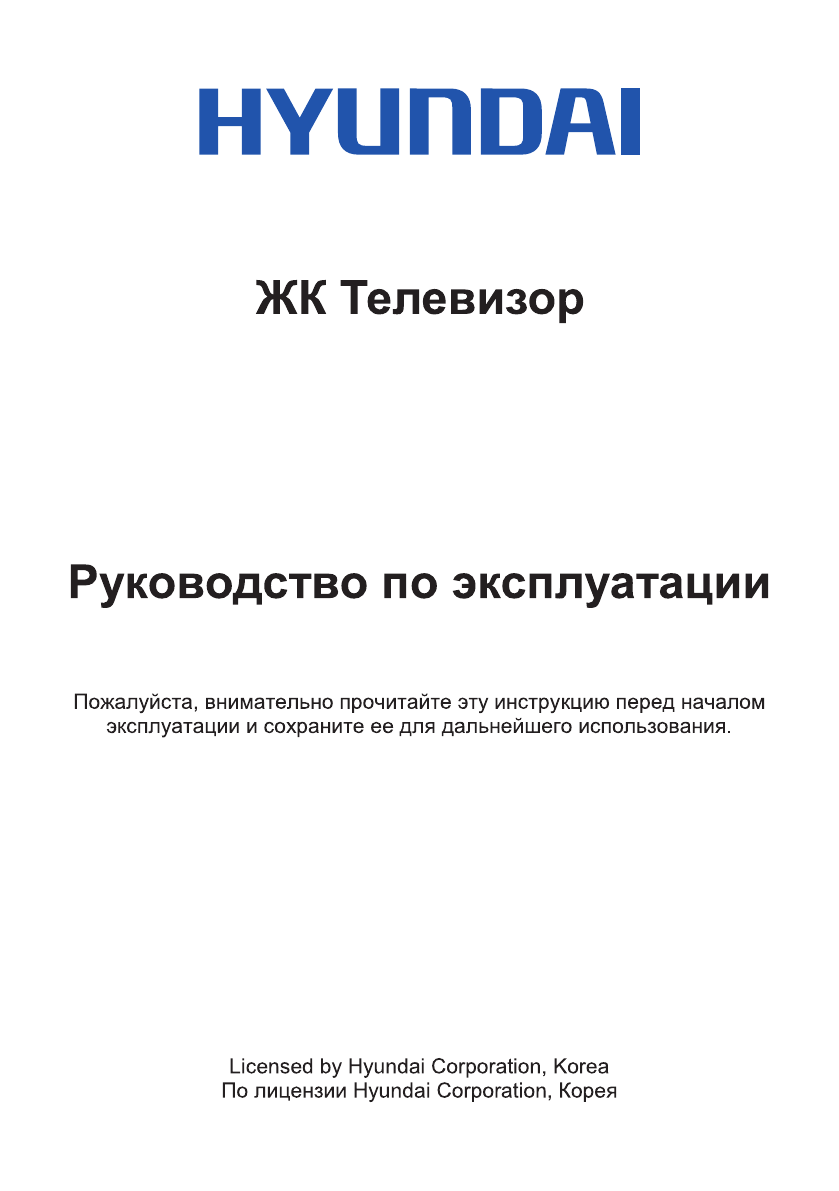 HYUNDAI

ЖК Телевизор

Руководство по эксплуатации

Пожалуйста, внимательно прочитайте эту инструкцию перед началом эксплуатации и сохраните ее для дальнейшего использования.

Licensed by Hyundai Corporation, Korea
По лицензии Hyundai Corporation, Корея